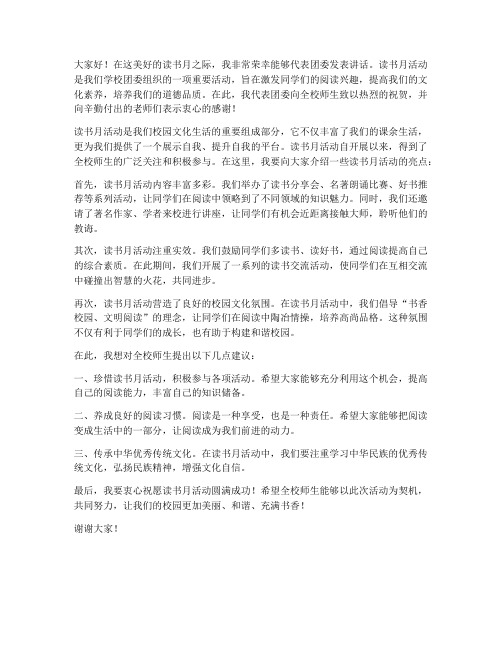 大家好！在这美好的读书月之际，我非常荣幸能够代表团委发表讲话。读书月活动是我们学校团委组织的一项重要活动，旨在激发同学们的阅读兴趣，提高我们的文化素养，培养我们的道德品质。在此，我代表团委向全校师生致以热烈的祝贺，并向辛勤付出的老师们表示衷心的感谢！

读书月活动是我们校园文化生活的重要组成部分，它不仅丰富了我们的课余生活，更为我们提供了一个展示自我、提升自我的平台。读书月活动自开展以来，得到了全校师生的广泛关注和积极参与。在这里，我要向大家介绍一些读书月活动的亮点：

首先，读书月活动内容丰富多彩。我们举办了读书分享会、名著朗诵比赛、好书推荐等系列活动，让同学们在阅读中领略到了不同领域的知识魅力。同时，我们还邀请了著名作家、学者来校进行讲座，让同学们有机会近距离接触大师，聆听他们的教诲。

其次，读书月活动注重实效。我们鼓励同学们多读书、读好书，通过阅读提高自己的综合素质。在此期间，我们开展了一系列的读书交流活动，使同学们在互相交流中碰撞出智慧的火花，共同进步。

再次，读书月活动营造了良好的校园文化氛围。在读书月活动中，我们倡导“书香校园、文明阅读”的理念，让同学们在阅读中陶冶情操，培养高尚品格。这种氛围不仅有利于同学们的成长，也有助于构建和谐校园。

在此，我想对全校师生提出以下几点建议：

一、珍惜读书月活动，积极参与各项活动。希望大家能够充分利用这个机会，提高自己的阅读能力，丰富自己的知识储备。

二、养成良好的阅读习惯。阅读是一种享受，也是一种责任。希望大家能够把阅读变成生活中的一部分，让阅读成为我们前进的动力。

三、传承中华优秀传统文化。在读书月活动中，我们要注重学习中华民族的优秀传统文化，弘扬民族精神，增强文化自信。

最后，我要衷心祝愿读书月活动圆满成功！希望全校师生能够以此次活动为契机，共同努力，让我们的校园更加美丽、和谐、充满书香！

谢谢大家！